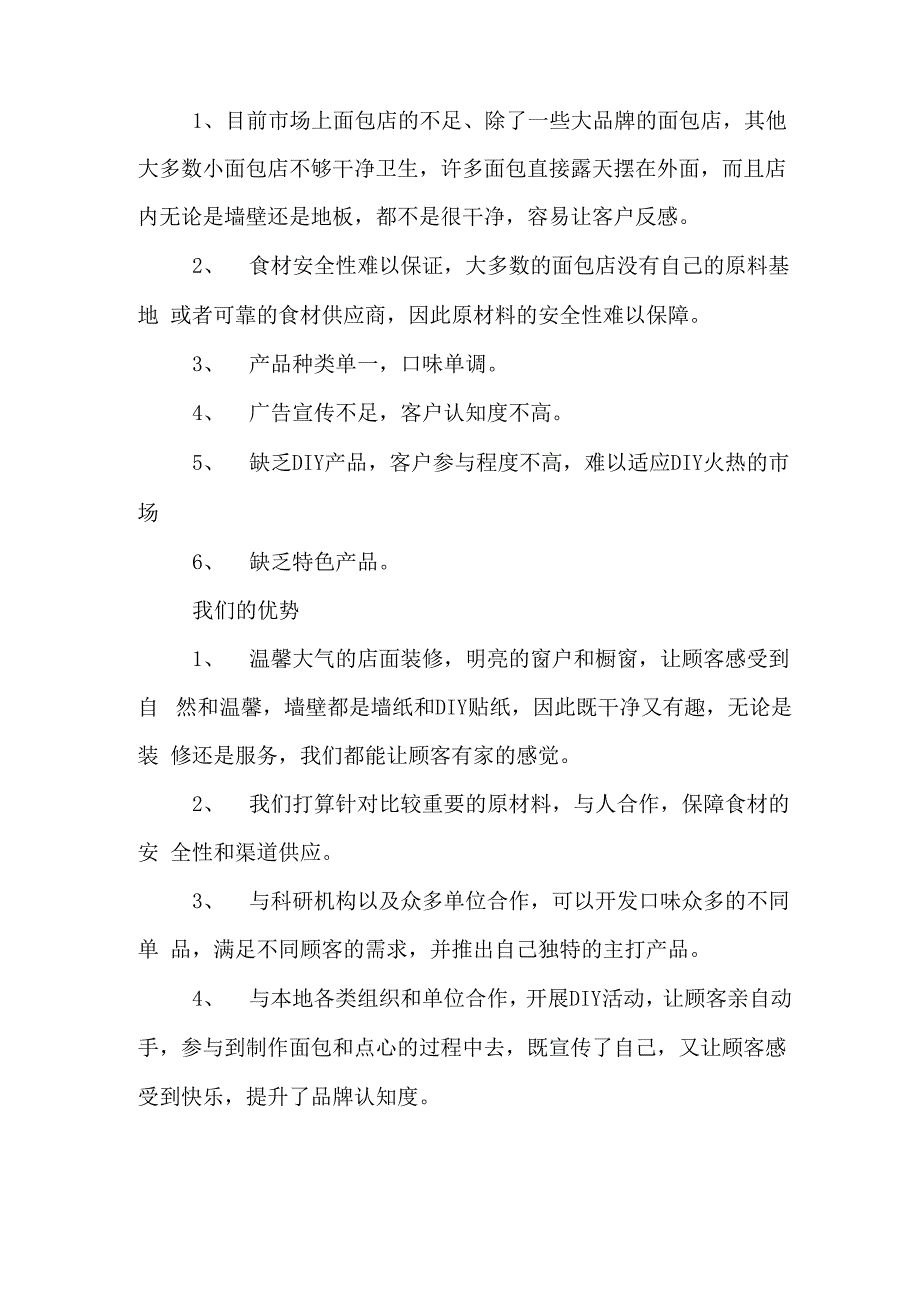 1、目前市场上面包店的不足、除了一些大品牌的面包店，其他大多数小面包店不够干净卫生，许多面包直接露天摆在外面，而且店内无论是墙壁还是地板，都不是很干净，容易让客户反感。

2、 食材安全性难以保证，大多数的面包店没有自己的原料基地 或者可靠的食材供应商，因此原材料的安全性难以保障。

3、 产品种类单一，口味单调。

4、 广告宣传不足，客户认知度不高。

5、 缺乏DIY产品，客户参与程度不高，难以适应DIY火热的市场

6、 缺乏特色产品。

我们的优势

1、 温馨大气的店面装修，明亮的窗户和橱窗，让顾客感受到自 然和温馨，墙壁都是墙纸和DIY贴纸，因此既干净又有趣，无论是装 修还是服务，我们都能让顾客有家的感觉。

2、 我们打算针对比较重要的原材料，与人合作，保障食材的安 全性和渠道供应。

3、 与科研机构以及众多单位合作，可以开发口味众多的不同单 品，满足不同顾客的需求，并推出自己独特的主打产品。

4、 与本地各类组织和单位合作，开展DIY活动，让顾客亲自动手，参与到制作面包和点心的过程中去，既宣传了自己，又让顾客感受到快乐，提升了品牌认知度。